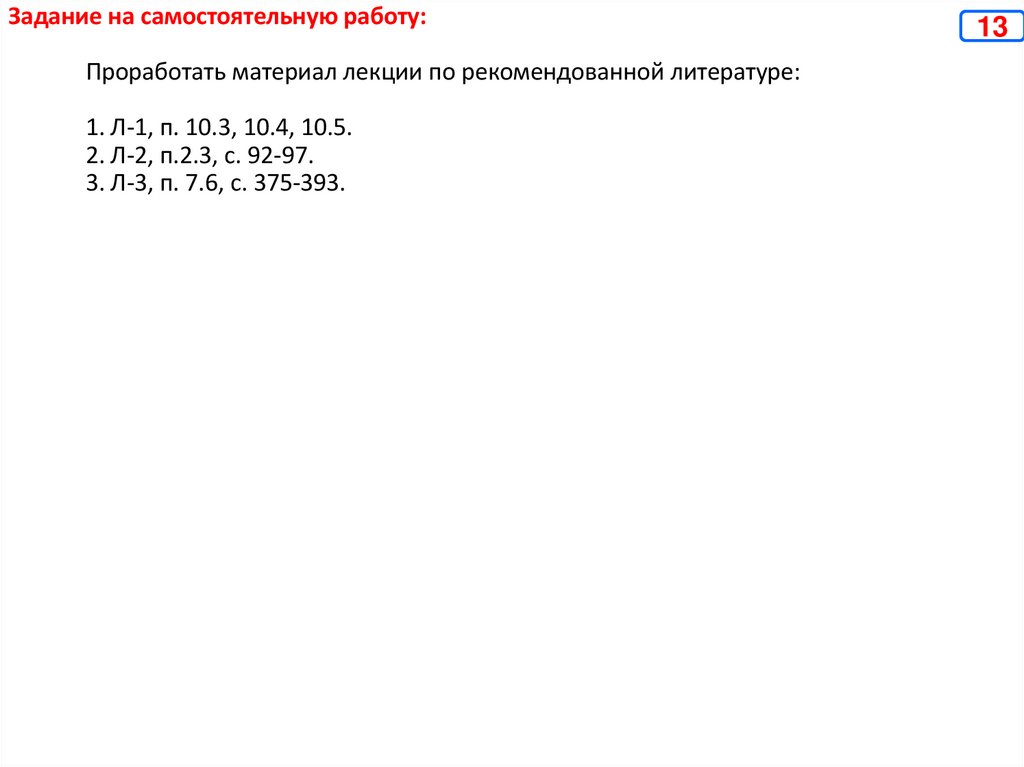 Задание на самостоятельную работу:

13

Проработать материал лекции по рекомендованной литературе:

1. Л-1, п. 10.3, 10.4, 10.5.
2. Л-2, п.2.3, с. 92-97.
3. Л-3, п. 7.6, с. 375-393.